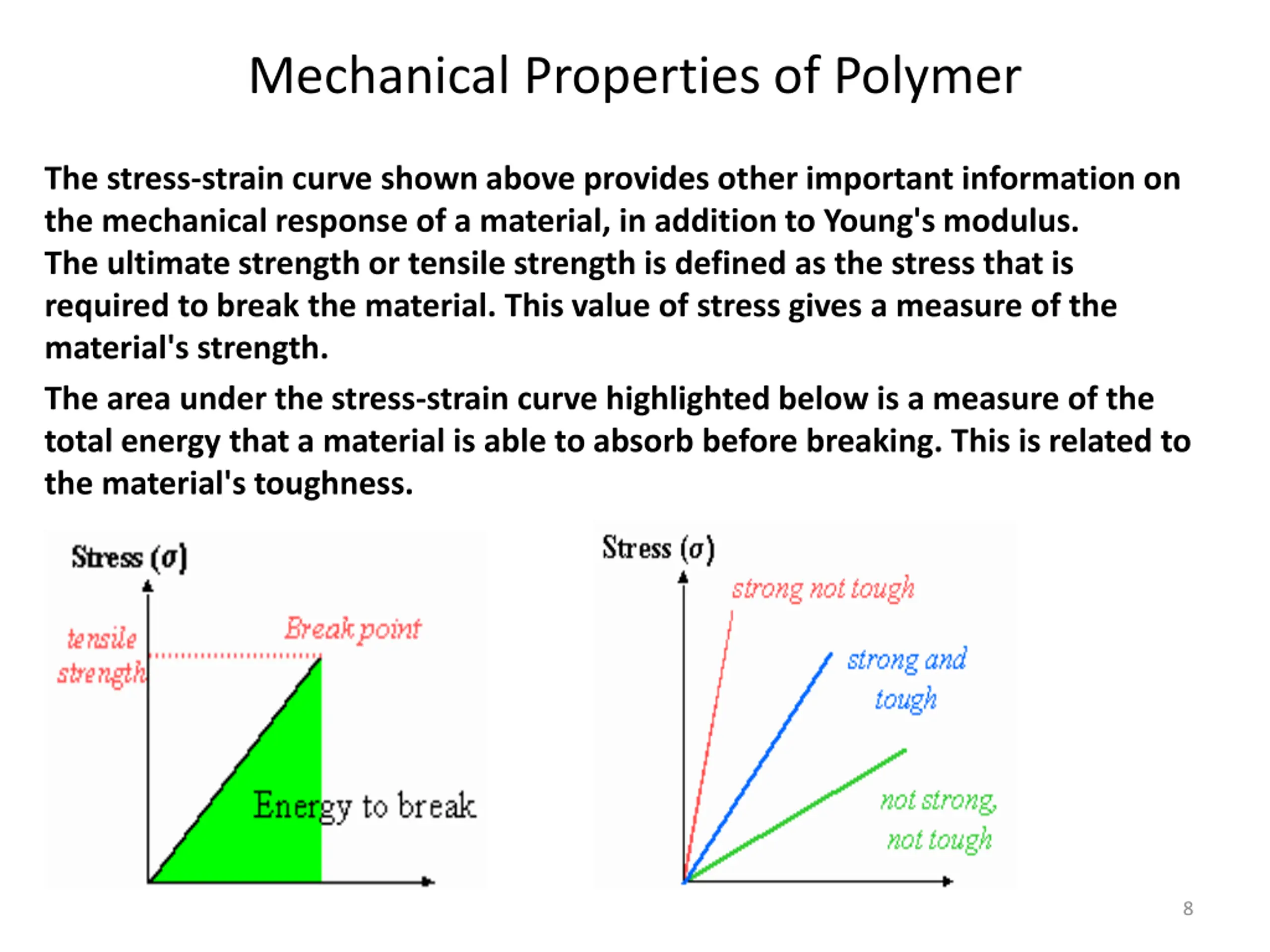 Mechanical Properties of Polymer

The stress-strain curve shown above provides other important information on the mechanical response of a material, in addition to Young's modulus.
The ultimate strength or tensile strength is defined as the stress that is required to break the material. This value of stress gives a measure of the material's strength.

The area under the stress-strain curve highlighted below is a measure of the total energy that a material is able to absorb before breaking. This is related to the material's toughness.

Stress ($\sigma$)

tensile strength

Break point

Energy to break

Stress ($\sigma$)

strong not tough

strong and tough

not strong, not tough

8